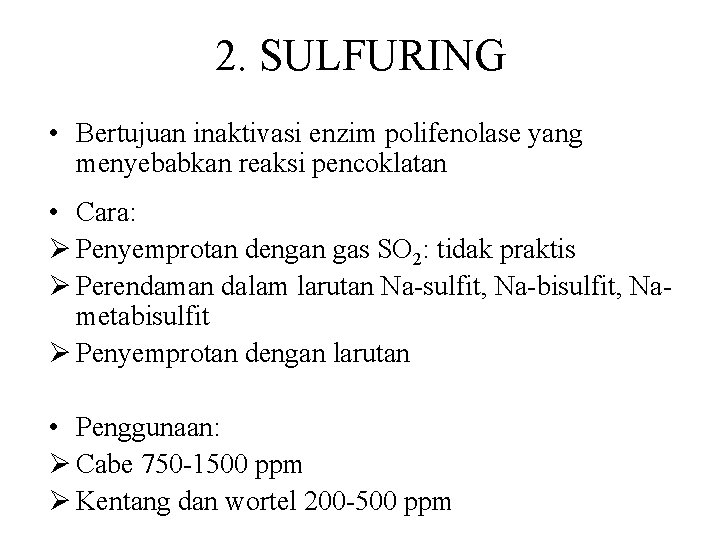 2. SULFURING

• Bertujuan inaktivasi enzim polifenolase yang menyebabkan reaksi pencoklatan

• Cara:
➢ Penyemprotan dengan gas $SO_2$: tidak praktis
➢ Perendaman dalam larutan Na-sulfit, Na-bisulfit, Na-metabisulfit
➢ Penyemprotan dengan larutan

• Penggunaan:
➢ Cabe 750-1500 ppm
➢ Kentang dan wortel 200-500 ppm